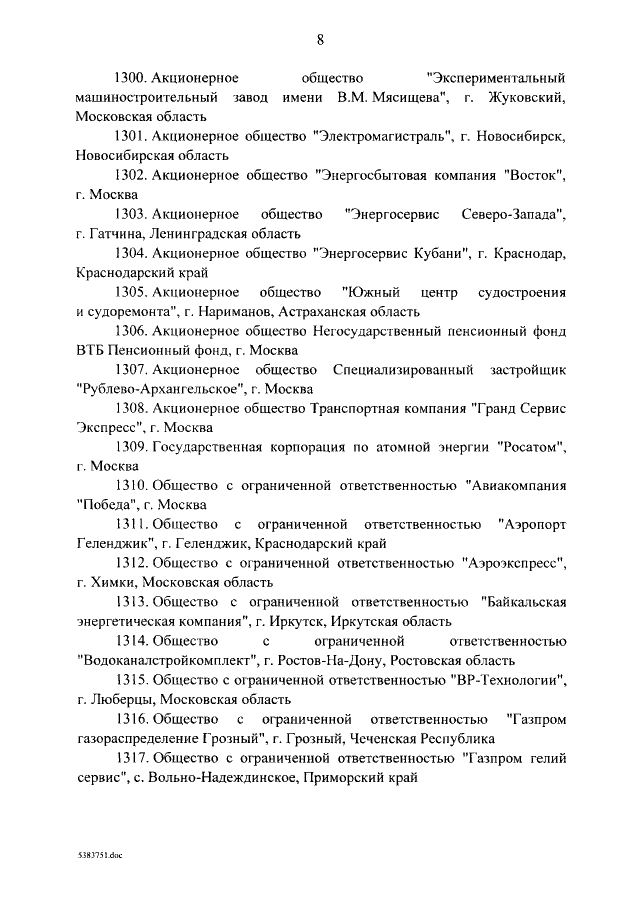 8

1300. Акционерное общество "Экспериментальный машиностроительный завод имени В.М. Мясищева", г. Жуковский, Московская область

1301. Акционерное общество "Электромагистраль", г. Новосибирск, Новосибирская область

1302. Акционерное общество "Энергосбытовая компания "Восток", г. Москва

1303. Акционерное общество "Энергосервис Северо-Запада", г. Гатчина, Ленинградская область

1304. Акционерное общество "Энергосервис Кубани", г. Краснодар, Краснодарский край

1305. Акционерное общество "Южный центр судостроения и судоремонта", г. Нариманов, Астраханская область

1306. Акционерное общество Негосударственный пенсионный фонд ВТБ Пенсионный фонд, г. Москва

1307. Акционерное общество Специализированный застройщик "Рублево-Архангельское", г. Москва

1308. Акционерное общество Транспортная компания "Гранд Сервис Экспресс", г. Москва

1309. Государственная корпорация по атомной энергии "Росатом", г. Москва

1310. Общество с ограниченной ответственностью "Авиакомпания "Победа", г. Москва

1311. Общество с ограниченной ответственностью "Аэропорт Геленджик", г. Геленджик, Краснодарский край

1312. Общество с ограниченной ответственностью "Аэроэкспресс", г. Химки, Московская область

1313. Общество с ограниченной ответственностью "Байкальская энергетическая компания", г. Иркутск, Иркутская область

1314. Общество с ограниченной ответственностью "Водоканалстройкомплект", г. Ростов-На-Дону, Ростовская область

1315. Общество с ограниченной ответственностью "ВР-Технологии", г. Люберцы, Московская область

1316. Общество с ограниченной ответственностью "Газпром газораспределение Грозный", г. Грозный, Чеченская Республика

1317. Общество с ограниченной ответственностью "Газпром гелий сервис", с. Вольно-Надеждинское, Приморский край

5383751.doc